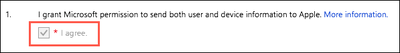 1. I grant Microsoft permission to send both user and device information to Apple. More information.

* I agree.